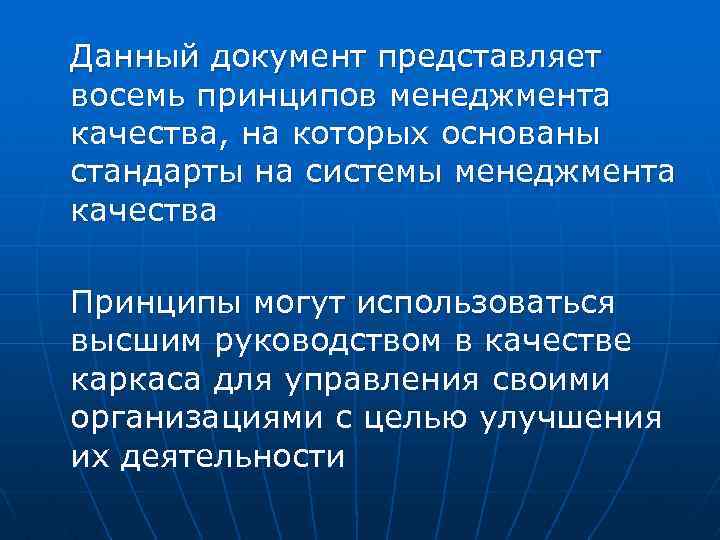 Данный документ представляет восемь принципов менеджмента качества, на которых основаны стандарты на системы менеджмента качества

Принципы могут использоваться высшим руководством в качестве каркаса для управления своими организациями с целью улучшения их деятельности